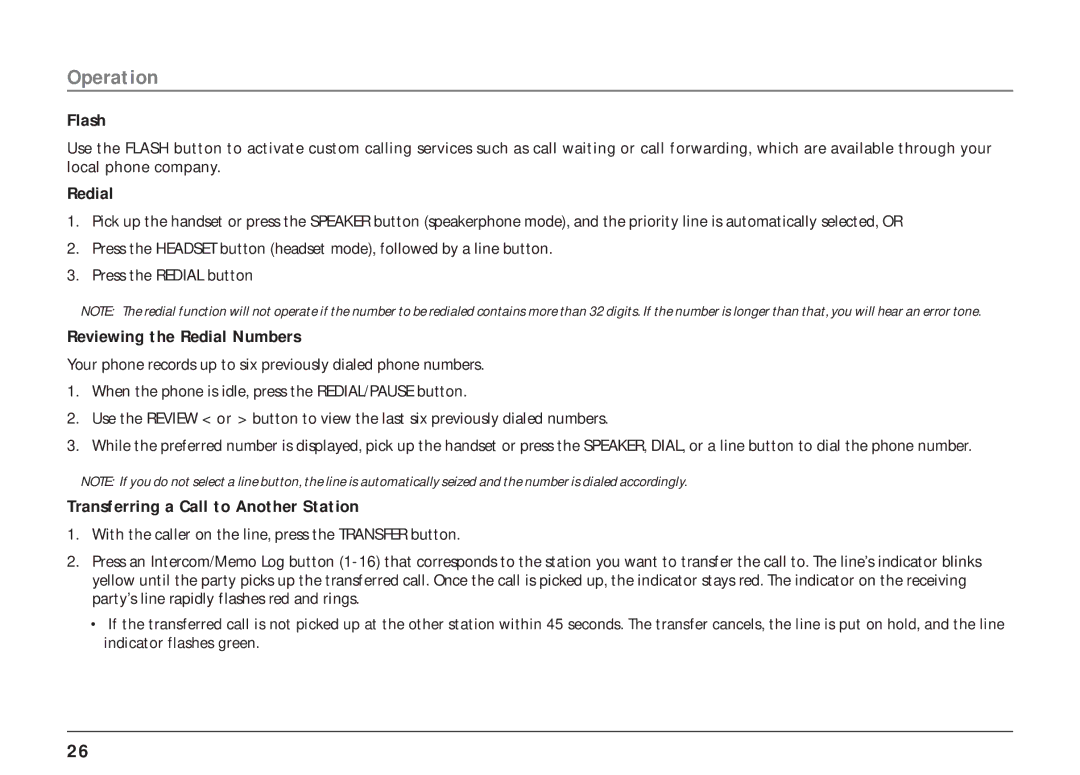 Operation

Flash

Use the FLASH button to activate custom calling services such as call waiting or call forwarding, which are available through your local phone company.

Redial

1. Pick up the handset or press the SPEAKER button (speakerphone mode), and the priority line is automatically selected, OR

2. Press the HEADSET button (headset mode), followed by a line button.

3. Press the REDIAL button

NOTE: The redial function will not operate if the number to be redialed contains more than 32 digits. If the number is longer than that, you will hear an error tone.

Reviewing the Redial Numbers

Your phone records up to six previously dialed phone numbers.

1. When the phone is idle, press the REDIAL/PAUSE button.

2. Use the REVIEW < or > button to view the last six previously dialed numbers.

3. While the preferred number is displayed, pick up the handset or press the SPEAKER, DIAL, or a line button to dial the phone number.

NOTE: If you do not select a line button, the line is automatically seized and the number is dialed accordingly.

Transferring a Call to Another Station

1. With the caller on the line, press the TRANSFER button.

2. Press an Intercom/Memo Log button (1-16) that corresponds to the station you want to transfer the call to. The line's indicator blinks yellow until the party picks up the transferred call. Once the call is picked up, the indicator stays red. The indicator on the receiving party's line rapidly flashes red and rings.

• If the transferred call is not picked up at the other station within 45 seconds. The transfer cancels, the line is put on hold, and the line indicator flashes green.

26